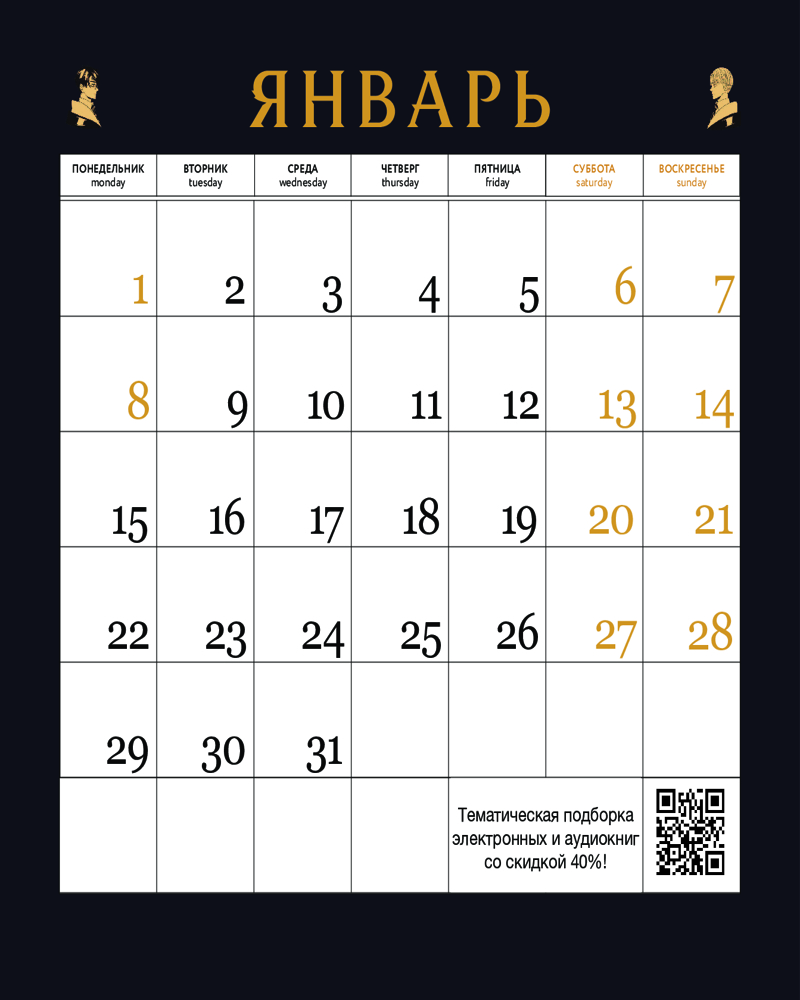 ЯНВАРЬ

| ПОНЕДЕЛЬНИК monday | ВТОРНИК tuesday | СРЕДА wednesday | ЧЕТВЕРГ thursday | ПЯТНИЦА friday | СУББОТА saturday | ВОСКРЕСЕНЬЕ sunday |
|---|---|---|---|---|---|---|
| 1 | 2 | 3 | 4 | 5 | 6 | 7 |
| 8 | 9 | 10 | 11 | 12 | 13 | 14 |
| 15 | 16 | 17 | 18 | 19 | 20 | 21 |
| 22 | 23 | 24 | 25 | 26 | 27 | 28 |
| 29 | 30 | 31 | | | | |
| | | | | Тематическая подборка электронных и аудиокниг со скидкой 40%! | | |